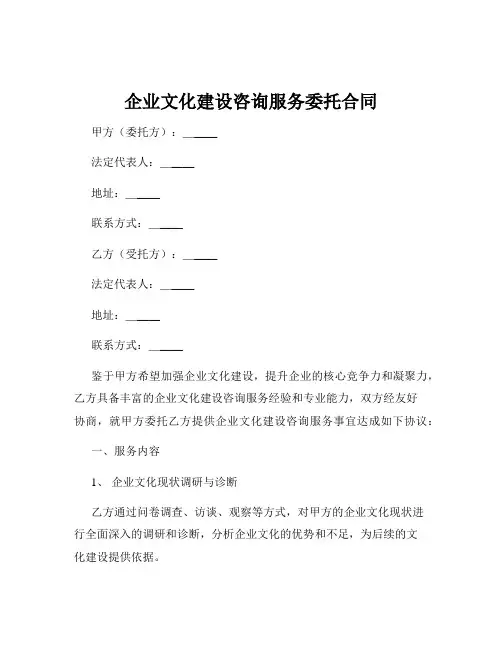 企业文化建设咨询服务委托合同

甲方（委托方）：______

法定代表人：______

地址：______

联系方式：______

乙方（受托方）：______

法定代表人：______

地址：______

联系方式：______

鉴于甲方希望加强企业文化建设，提升企业的核心竞争力和凝聚力，乙方具备丰富的企业文化建设咨询服务经验和专业能力，双方经友好协商，就甲方委托乙方提供企业文化建设咨询服务事宜达成如下协议：

一、服务内容

1、 企业文化现状调研与诊断

乙方通过问卷调查、访谈、观察等方式，对甲方的企业文化现状进行全面深入的调研和诊断，分析企业文化的优势和不足，为后续的文化建设提供依据。